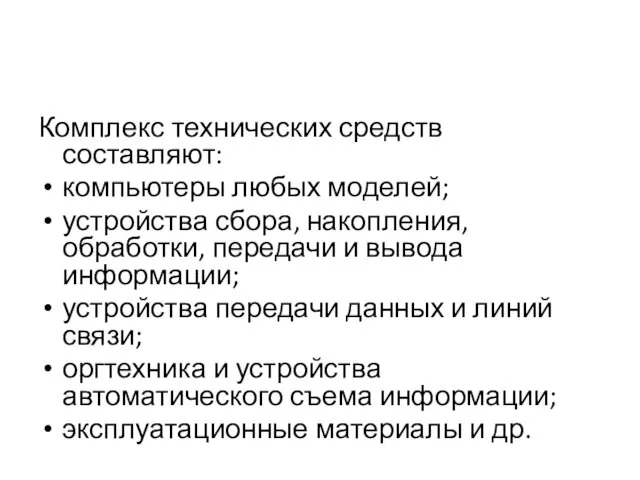 Комплекс технических средств составляют:

• компьютеры любых моделей;
• устройства сбора, накопления, обработки, передачи и вывода информации;
• устройства передачи данных и линий связи;
• оргтехника и устройства автоматического съема информации;
• эксплуатационные материалы и др.